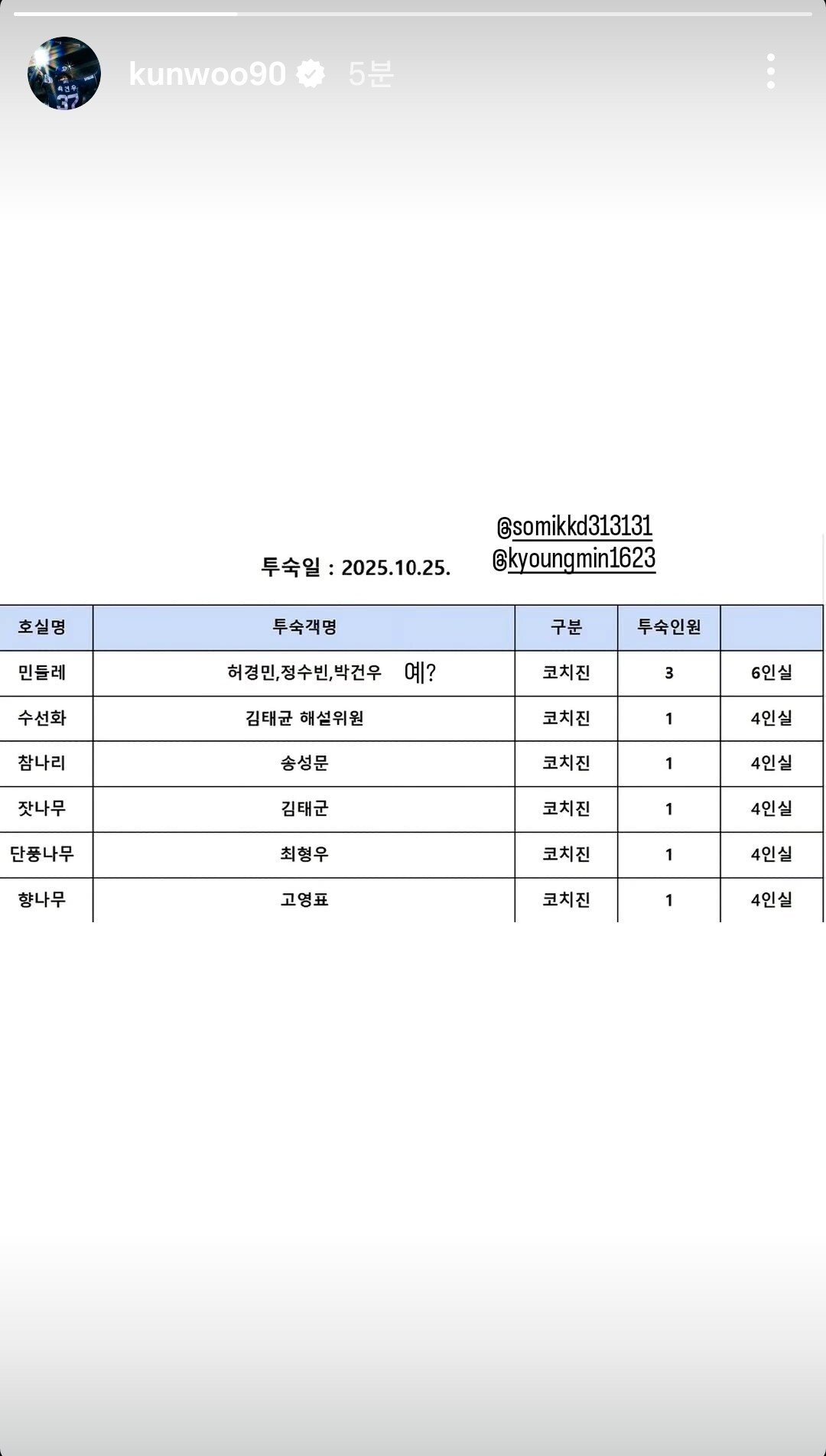 kunwoo90 5분

@somikkd313131
@kyoungmin1623

투숙일 : 2025.10.25.

| 호실명 | 투숙객명 | 구분 | 투숙인원 | |
|---|---|---|---|---|
| 민들레 | 허경민,정수빈,박건우 예? | 코치진 | 3 | 6인실 |
| 수선화 | 김태균 해설위원 | 코치진 | 1 | 4인실 |
| 참나리 | 송성문 | 코치진 | 1 | 4인실 |
| 잣나무 | 김태군 | 코치진 | 1 | 4인실 |
| 단풍나무 | 최형우 | 코치진 | 1 | 4인실 |
| 향나무 | 고영표 | 코치진 | 1 | 4인실 |